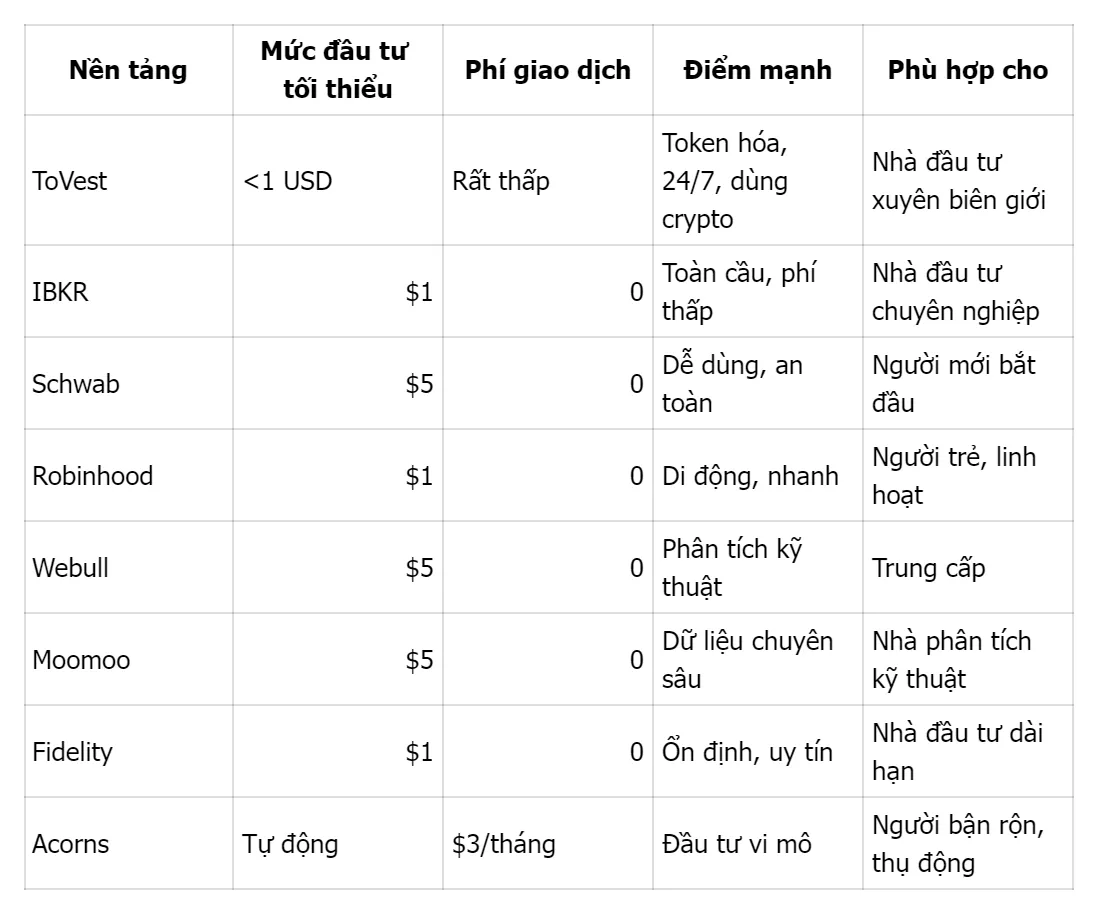 | Nền tảng | Mức đầu tư tối thiểu | Phí giao dịch | Điểm mạnh | Phù hợp cho |
|---|---|---|---|---|
| ToVest | <1 USD | Rất thấp | Token hóa, 24/7, dùng crypto | Nhà đầu tư xuyên biên giới |
| IBKR | \$1 | 0 | Toàn cầu, phí thấp | Nhà đầu tư chuyên nghiệp |
| Schwab | \$5 | 0 | Dễ dùng, an toàn | Người mới bắt đầu |
| Robinhood | \$1 | 0 | Di động, nhanh | Người trẻ, linh hoạt |
| Webull | \$5 | 0 | Phân tích kỹ thuật | Trung cấp |
| Moomoo | \$5 | 0 | Dữ liệu chuyên sâu | Nhà phân tích kỹ thuật |
| Fidelity | \$1 | 0 | Ổn định, uy tín | Nhà đầu tư dài hạn |
| Acorns | Tự động | \$3/tháng | Đầu tư vi mô | Người bận rộn, thụ động |